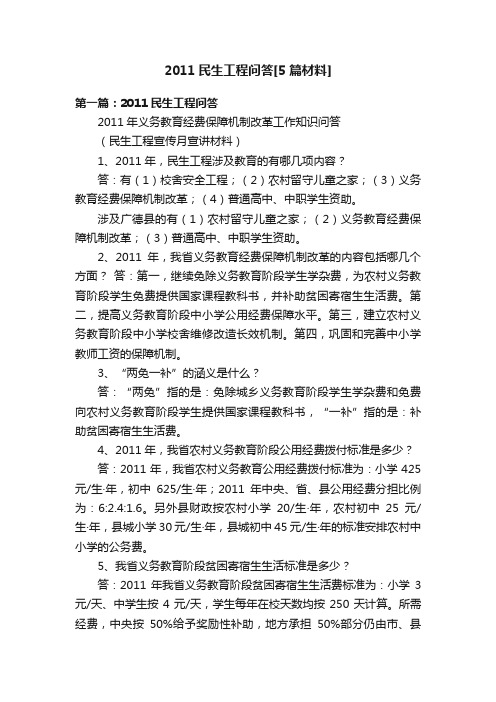 2011 民生工程问答[5 篇材料]

第一篇：2011 民生工程问答

2011 年义务教育经费保障机制改革工作知识问答

（民生工程宣传月宣讲材料）

1、2011 年，民生工程涉及教育的有哪几项内容？

答：有（1）校舍安全工程；（2）农村留守儿童之家；（3）义务教育经费保障机制改革；（4）普通高中、中职学生资助。

涉及广德县的有（1）农村留守儿童之家；（2）义务教育经费保障机制改革；（3）普通高中、中职学生资助。

2、2011 年，我省义务教育经费保障机制改革的内容包括哪几个方面？ 答：第一，继续免除义务教育阶段学生学杂费，为农村义务教育阶段学生免费提供国家课程教科书，并补助贫困寄宿生生活费。第二，提高义务教育阶段中小学公用经费保障水平。第三，建立农村义务教育阶段中小学校舍维修改造长效机制。第四，巩固和完善中小学教师工资的保障机制。

3、“两免一补”的涵义是什么？

答：“两免”指的是：免除城乡义务教育阶段学生学杂费和免费向农村义务教育阶段学生提供国家课程教科书，“一补”指的是：补助贫困寄宿生生活费。

4、2011 年，我省农村义务教育阶段公用经费拨付标准是多少？

答：2011 年，我省农村义务教育公用经费拨付标准为：小学 425 元/生·年，初中 625/生·年；2011 年中央、省、县公用经费分担比例为：6:2.4:1.6。另外县财政按农村小学 20/生·年，农村初中 25 元/生·年，县城小学 30 元/生·年，县城初中 45 元/生·年的标准安排农村中小学的公务费。

5、我省义务教育阶段贫困寄宿生生活标准是多少？

答：2011 年我省义务教育阶段贫困寄宿生生活费标准为：小学 3 元/天、中学生按 4 元/天，学生每年在校天数均按 250 天计算。所需经费，中央按 50%给予奖励性补助，地方承担 50%部分仍由市、县